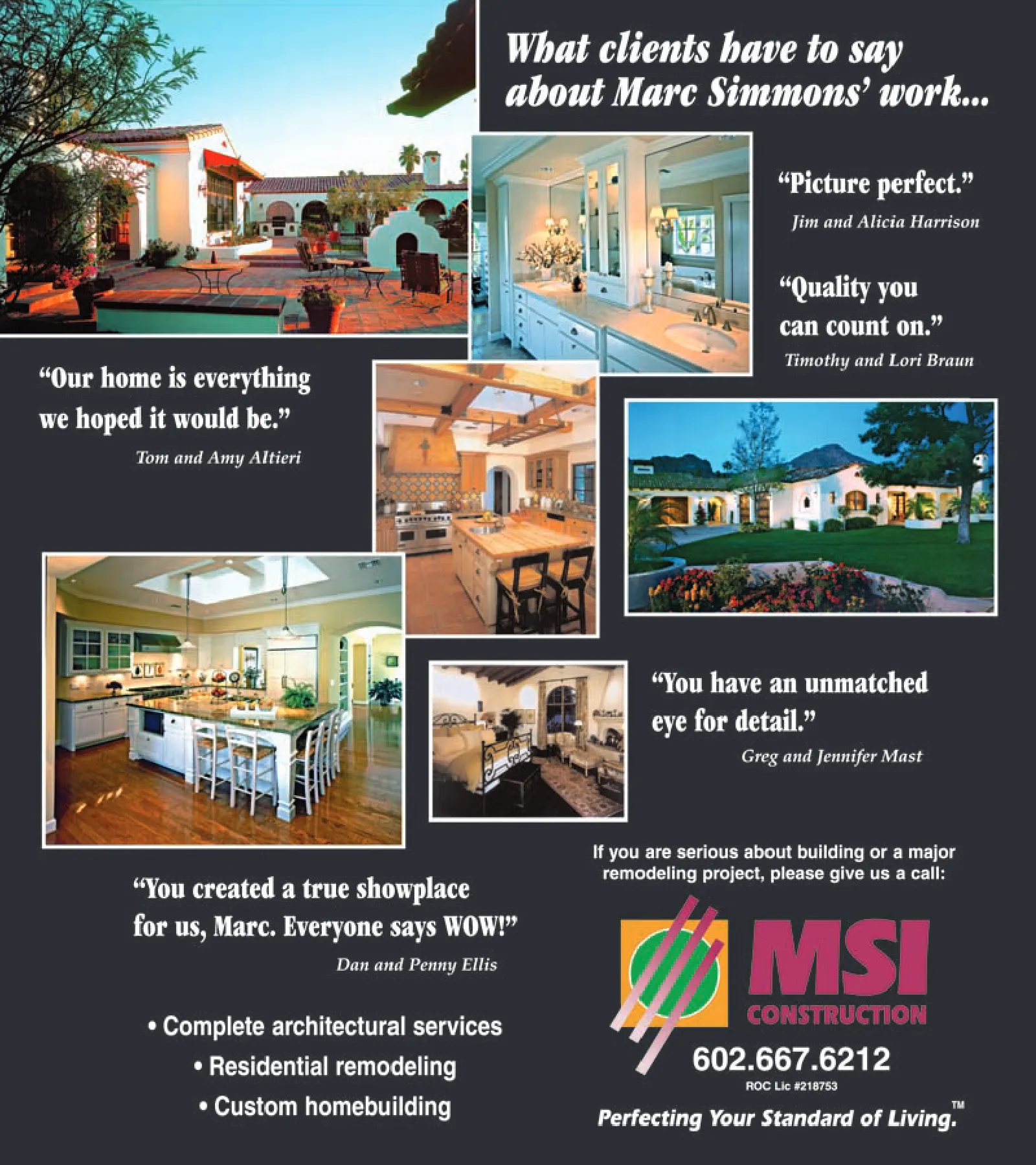 What clients have to say about Marc Simmons' work...

"Picture perfect."

Jim and Alicia Harrison

"Quality you can count on."

Timothy and Lori Braun

"Our home is everything we hoped it would be."

Tom and Amy Altieri

"You have an unmatched eye for detail."

Greg and Jennifer Mast

"You created a true showplace for us, Marc. Everyone says WOW!"

Dan and Penny Ellis

• Complete architectural services
• Residential remodeling
• Custom homebuilding

If you are serious about building or a major remodeling project, please give us a call:

MSI
CONSTRUCTION

602.667.6212

ROC Lic #218753

Perfecting Your Standard of Living.™